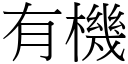 有機